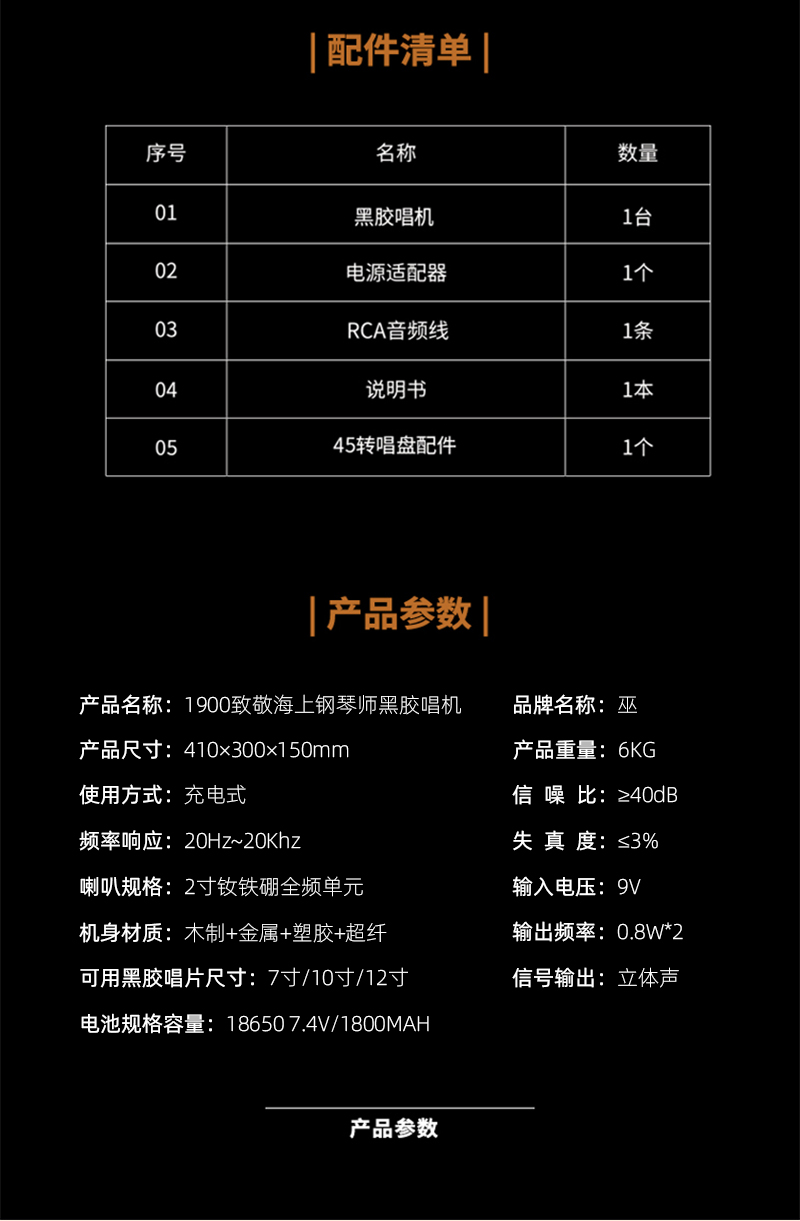 | 配件清单 |

| 序号 | 名称 | 数量 |
|---|---|---|
| 01 | 黑胶唱机 | 1台 |
| 02 | 电源适配器 | 1个 |
| 03 | RCA音频线 | 1条 |
| 04 | 说明书 | 1本 |
| 05 | 45转唱盘配件 | 1个 |

| 产品参数 |

产品名称：1900致敬海上钢琴师黑胶唱机

产品尺寸：410×300×150mm

使用方式：充电式

频率响应：20Hz~20Khz

喇叭规格：2寸钕铁硼全频单元

机身材质：木制+金属+塑胶+超纤

可用黑胶唱片尺寸：7寸/10寸/12寸

电池规格容量：18650 7.4V/1800MAH

品牌名称：巫

产品重量：6KG

信 噪 比：≥40dB

失 真 度：≤3%

输入电压：9V

输出频率：0.8W*2

信号输出：立体声

产品参数